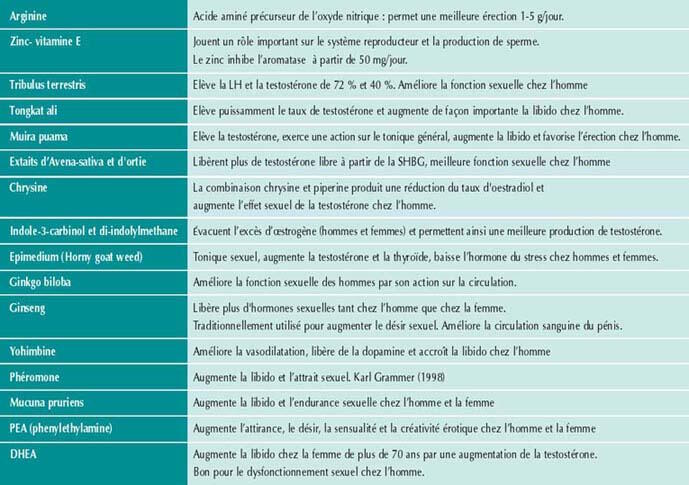 | | |
|---|---|
| Arginine | Acide aminé précurseur de l'oxyde nitrique : permet une meilleure érection 1-5 g/jour. |
| Zinc- vitamine E | Jouent un rôle important sur le système reproducteur et la production de sperme. Le zinc inhibe l'aromatase à partir de 50 mg/jour. |
| Tribulus terrestris | Elève la LH et la testostérone de 72 % et 40 %. Améliore la fonction sexuelle chez l'homme |
| Tongkat ali | Elève puissamment le taux de testostérone et augmente de façon importante la libido chez l'homme. |
| Muira puama | Elève la testostérone, exerce une action sur le tonique général, augmente la libido et favorise l'érection chez l'homme. |
| Extaits d'Avena-sativa et d'ortie | Libèrent plus de testostérone libre à partir de la SHBG, meilleure fonction sexuelle chez l'homme |
| Chrysine | La combinaison chrysine et piperine produit une réduction du taux d'oestradiol et augmente l'effet sexuel de la testostérone chez l'homme. |
| Indole-3-carbinol et di-indolylmethane | Evacuent l'excès d'œstrogène (hommes et femmes) et permettent ainsi une meilleure production de testostérone. |
| Epimedium (Horny goat weed) | Tonique sexuel, augmente la testostérone et la thyroïde, baisse l'hormone du stress chez hommes et femmes. |
| Ginkgo biloba | Améliore la fonction sexuelle des hommes par son action sur la circulation. |
| Ginseng | Libère plus d'hormones sexuelles tant chez l'homme que chez la femme. Traditionnellement utilisé pour augmenter le désir sexuel. Améliore la circulation sanguine du pénis. |
| Yohimbine | Améliore la vasodilatation, libère de la dopamine et accroît la libido chez l'homme |
| Phéromone | Augmente la libido et l'attrait sexuel. Karl Grammer (1998) |
| Mucuna pruriens | Augmente la libido et l'endurance sexuelle chez l'homme et la femme |
| PEA (phenylethylamine) | Augmente l'attirance, le désir, la sensualité et la créativité érotique chez l'homme et la femme |
| DHEA | Augmente la libido chez la femme de plus de 70 ans par une augmentation de la testostérone. Bon pour le dysfonctionnement sexuel chez l'homme. |